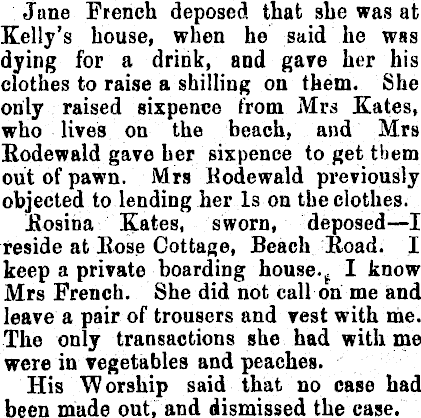 Jane French deposed that she was at Kelly's house, when he said he was dying for a drink, and gave her his clothes to raise a shilling on them. She only raised sixpence from Mrs Kates, who lives on the beach, and Mrs Rodewald gave her sixpence to get them out of pawn. Mrs Rodewald previously objected to lending her 1s on the clothes.

Rosina Kates, sworn, deposed—I reside at Rose Cottage, Beach Road. I keep a private boarding house. I know Mrs French. She did not call on me and leave a pair of trousers and vest with me. The only transactions she had with me were in vegetables and peaches.

His Worship said that no case had been made out, and dismissed the case.